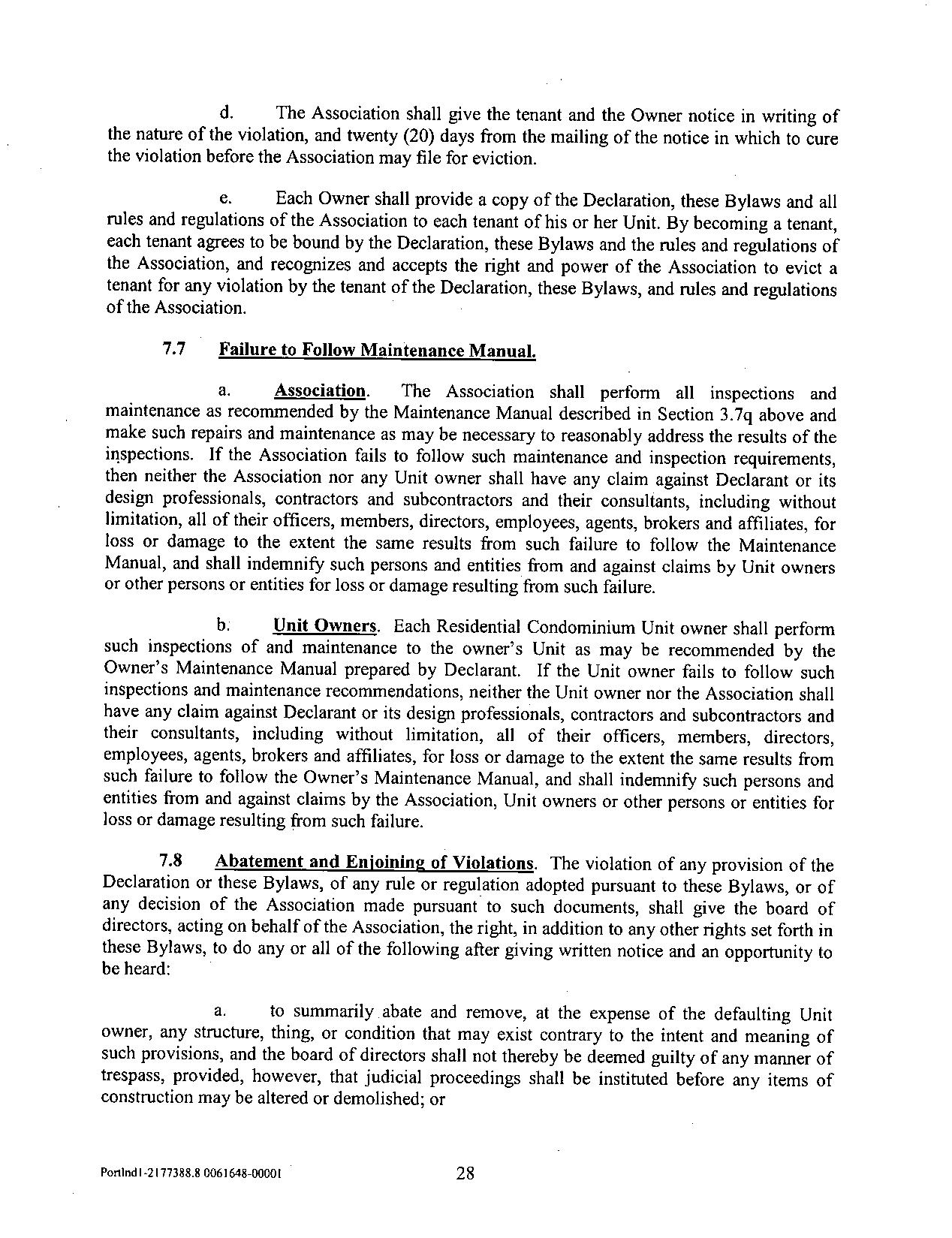 d. The Association shall give the tenant and the Owner notice in writing of the nature of the violation, and twenty (20) days from the mailing of the notice in which to cure the violation before the Association may file for eviction.

e. Each Owner shall provide a copy of the Declaration, these Bylaws and all rules and regulations of the Association to each tenant of his or her Unit. By becoming a tenant, each tenant agrees to be bound by the Declaration, these Bylaws and the rules and regulations of the Association, and recognizes and accepts the right and power of the Association to evict a tenant for any violation by the tenant of the Declaration, these Bylaws, and rules and regulations of the Association.

7.7 Failure to Follow Maintenance Manual.

a. Association. The Association shall perform all inspections and maintenance as recommended by the Maintenance Manual described in Section 3.7q above and make such repairs and maintenance as may be necessary to reasonably address the results of the inspections. If the Association fails to follow such maintenance and inspection requirements, then neither the Association nor any Unit owner shall have any claim against Declarant or its design professionals, contractors and subcontractors and their consultants, including without limitation, all of their officers, members, directors, employees, agents, brokers and affiliates, for loss or damage to the extent the same results from such failure to follow the Maintenance Manual, and shall indemnify such persons and entities from and against claims by Unit owners or other persons or entities for loss or damage resulting from such failure.

b. Unit Owners. Each Residential Condominium Unit owner shall perform such inspections of and maintenance to the owner's Unit as may be recommended by the Owner's Maintenance Manual prepared by Declarant. If the Unit owner fails to follow such inspections and maintenance recommendations, neither the Unit owner nor the Association shall have any claim against Declarant or its design professionals, contractors and subcontractors and their consultants, including without limitation, all of their officers, members, directors, employees, agents, brokers and affiliates, for loss or damage to the extent the same results from such failure to follow the Owner's Maintenance Manual, and shall indemnify such persons and entities from and against claims by the Association, Unit owners or other persons or entities for loss or damage resulting from such failure.

7.8 Abatement and Enjoining of Violations. The violation of any provision of the Declaration or these Bylaws, of any rule or regulation adopted pursuant to these Bylaws, or of any decision of the Association made pursuant to such documents, shall give the board of directors, acting on behalf of the Association, the right, in addition to any other rights set forth in these Bylaws, to do any or all of the following after giving written notice and an opportunity to be heard:

a. to summarily abate and remove, at the expense of the defaulting Unit owner, any structure, thing, or condition that may exist contrary to the intent and meaning of such provisions, and the board of directors shall not thereby be deemed guilty of any manner of trespass, provided, however, that judicial proceedings shall be instituted before any items of construction may be altered or demolished; or

Portlnd1-2177388.8 0061648-00001

28